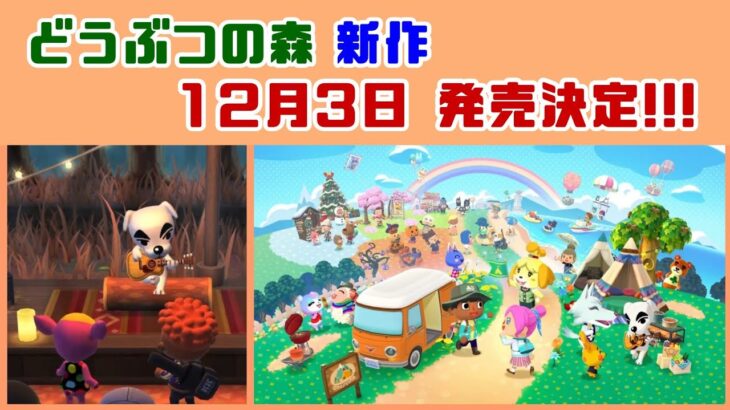 どうぶつの森 新作
12月3日 発売決定!!!